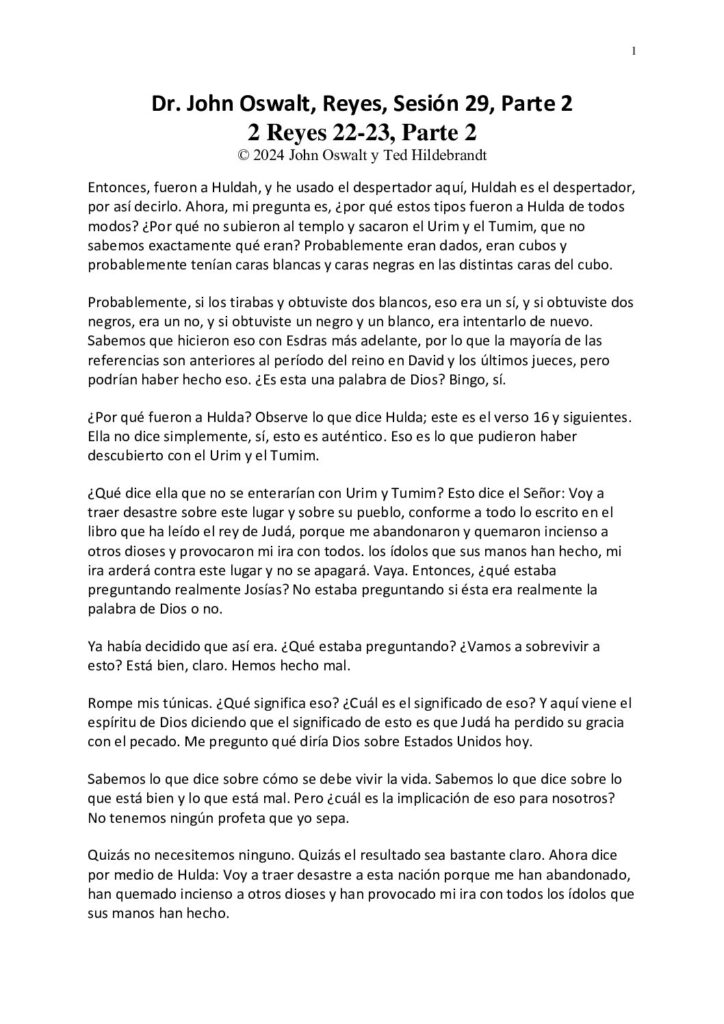 1

Dr. John Oswalt, Reyes, Sesión 29, Parte 2
2 Reyes 22-23, Parte 2
© 2024 John Oswalt y Ted Hildebrandt

Entonces, fueron a Huldah, y he usado el despertador aquí, Huldah es el despertador, por así decirlo. Ahora, mi pregunta es, ¿por qué estos tipos fueron a Hulda de todos modos? ¿Por qué no subieron al templo y sacaron el Urim y el Tumim, que no sabemos exactamente qué eran? Probablemente eran dados, eran cubos y probablemente tenían caras blancas y caras negras en las distintas caras del cubo.

Probablemente, si los tirabas y obtuviste dos blancos, eso era un sí, y si obtuviste dos negros, era un no, y si obtuviste un negro y un blanco, era intentarlo de nuevo. Sabemos que hicieron eso con Esdras más adelante, por lo que la mayoría de las referencias son anteriores al período del reino en David y los últimos jueces, pero podrían haber hecho eso. ¿Es esta una palabra de Dios? Bingo, sí.

¿Por qué fueron a Hulda? Observe lo que dice Hulda; este es el verso 16 y siguientes. Ella no dice simplemente, sí, esto es auténtico. Eso es lo que pudieron haber descubierto con el Urim y el Tumim.

¿Qué dice ella que no se enterarían con Urim y Tumim? Esto dice el Señor: Voy a traer desastre sobre este lugar y sobre su pueblo, conforme a todo lo escrito en el libro que ha leído el rey de Judá, porque me abandonaron y quemaron incienso a otros dioses y provocaron mi ira con todos. los ídolos que sus manos han hecho, mi ira arderá contra este lugar y no se apagará. Vaya. Entonces, ¿qué estaba preguntando realmente Josías? No estaba preguntando si ésta era realmente la palabra de Dios o no.

Ya había decidido que así era. ¿Qué estaba preguntando? ¿Vamos a sobrevivir a esto? Está bien, claro. Hemos hecho mal.

Rompe mis túnicas. ¿Qué significa eso? ¿Cuál es el significado de eso? Y aquí viene el espíritu de Dios diciendo que el significado de esto es que Judá ha perdido su gracia con el pecado. Me pregunto qué diría Dios sobre Estados Unidos hoy.

Sabemos lo que dice sobre cómo se debe vivir la vida. Sabemos lo que dice sobre lo que está bien y lo que está mal. Pero ¿cuál es la implicación de eso para nosotros? No tenemos ningún profeta que yo sepa.

Quizás no necesitemos ninguno. Quizás el resultado sea bastante claro. Ahora dice por medio de Hulda: Voy a traer desastre a esta nación porque me han abandonado, han quemado incienso a otros dioses y han provocado mi ira con todos los ídolos que sus manos han hecho.